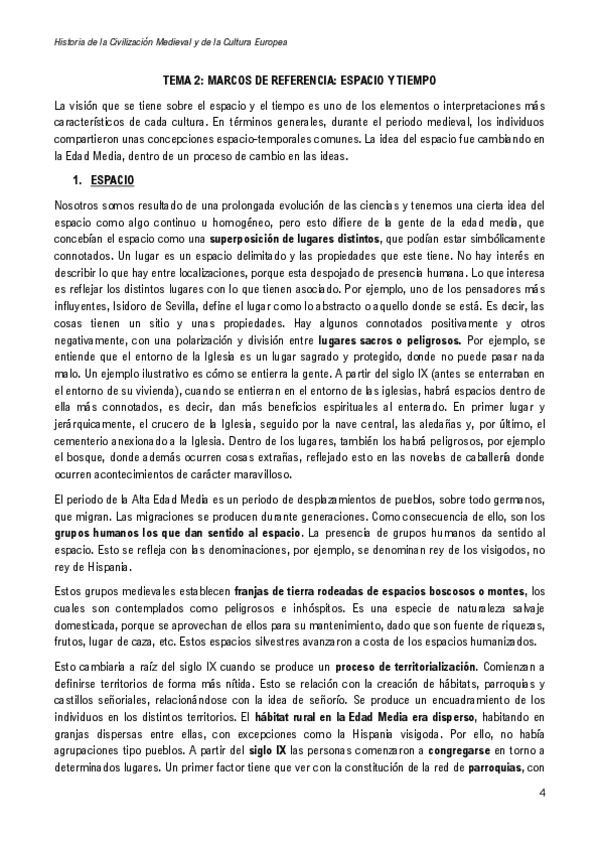 Historia de la Civilización Medieval y de la Cultura Europea

TEMA 2: MARCOS DE REFERENCIA: ESPACIO Y TIEMPO

La visión que se tiene sobre el espacio y el tiempo es uno de los elementos o interpretaciones más característicos de cada cultura. En términos generales, durante el periodo medieval, los individuos compartieron unas concepciones espacio-temporales comunes. La idea del espacio fue cambiando en la Edad Media, dentro de un proceso de cambio en las ideas.

1. ESPACIO

Nosotros somos resultado de una prolongada evolución de las ciencias y tenemos una cierta idea del espacio como algo continuo u homogéneo, pero esto difiere de la gente de la edad media, que concebían el espacio como una superposición de lugares distintos, que podían estar simbólicamente connotados. Un lugar es un espacio delimitado y las propiedades que este tiene. No hay interés en describir lo que hay entre localizaciones, porque esta despojado de presencia humana. Lo que interesa es reflejar los distintos lugares con lo que tienen asociado. Por ejemplo, uno de los pensadores más influyentes, Isidoro de Sevilla, define el lugar como lo abstracto o aquello donde se está. Es decir, las cosas tienen un sitio y unas propiedades. Hay algunos connotados positivamente y otros negativamente, con una polarización y división entre lugares sacros o peligrosos. Por ejemplo, se entiende que el entorno de la Iglesia es un lugar sagrado y protegido, donde no puede pasar nada malo. Un ejemplo ilustrativo es cómo se entierra la gente. A partir del siglo IX (antes se enterraban en el entorno de su vivienda), cuando se entierran en el entorno de las iglesias, habrá espacios dentro de ella más connotados, es decir, dan más beneficios espirituales al enterrado. En primer lugar y jerárquicamente, el crucero de la Iglesia, seguido por la nave central, las aledañas y, por último, el cementerio anexionado a la Iglesia. Dentro de los lugares, también los habrá peligrosos, por ejemplo el bosque, donde además ocurren cosas extrañas, reflejado esto en las novelas de caballería donde ocurren acontecimientos de carácter maravilloso.

El periodo de la Alta Edad Media es un periodo de desplazamientos de pueblos, sobre todo germanos, que migran. Las migraciones se producen durante generaciones. Como consecuencia de ello, son los grupos humanos los que dan sentido al espacio. La presencia de grupos humanos da sentido al espacio. Esto se refleja con las denominaciones, por ejemplo, se denominan rey de los visigodos, no rey de Hispania.

Estos grupos medievales establecen franjas de tierra rodeadas de espacios boscosos o montes, los cuales son contemplados como peligrosos e inhóspitos. Es una especie de naturaleza salvaje domesticada, porque se aprovechan de ellos para su mantenimiento, dado que son fuente de riquezas, frutos, lugar de caza, etc. Estos espacios silvestres avanzaron a costa de los espacios humanizados.

Esto cambiaría a raíz del siglo IX cuando se produce un proceso de territorialización. Comienzan a definirse territorios de forma más nítida. Esto se relación con la creación de hábitats, parroquias y castillos señoriales, relacionándose con la idea de señorío. Se produce un encuadramiento de los individuos en los distintos territorios. El hábitat rural en la Edad Media era disperso, habitando en granjas dispersas entre ellas, con excepciones como la Hispania visigoda. Por ello, no había agrupaciones tipo pueblos. A partir del siglo IX las personas comenzaron a congregarse en torno a determinados lugares. Un primer factor tiene que ver con la constitución de la red de parroquias, con

4